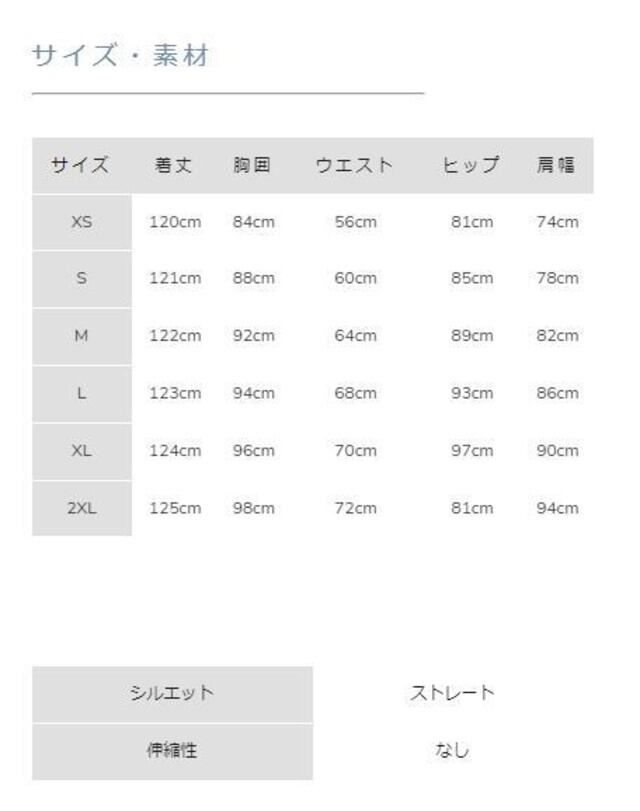 サイズ・素材

| サイズ | 着丈 | 胸囲 | ウエスト | ヒップ | 肩幅 |
|---|---|---|---|---|---|
| XS | 120cm | 84cm | 56cm | 81cm | 74cm |
| S | 121cm | 88cm | 60cm | 85cm | 78cm |
| M | 122cm | 92cm | 64cm | 89cm | 82cm |
| L | 123cm | 94cm | 68cm | 93cm | 86cm |
| XL | 124cm | 96cm | 70cm | 97cm | 90cm |
| 2XL | 125cm | 98cm | 72cm | 81cm | 94cm |

シルエット ストレート
伸縮性 なし